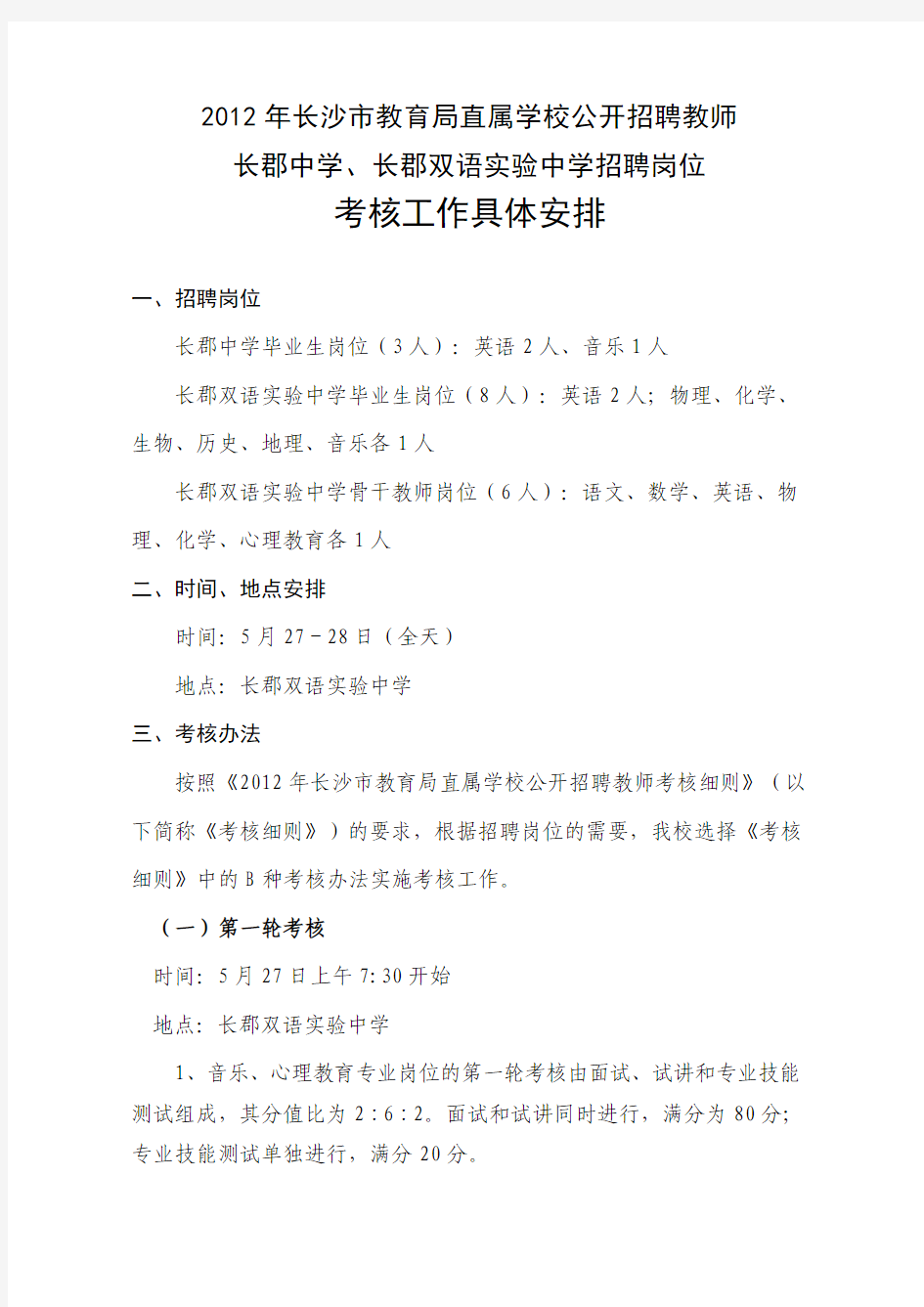 2012 年长沙市教育局直属学校公开招聘教师
长郡中学、长郡双语实验中学招聘岗位
考核工作具体安排

一、招聘岗位

长郡中学毕业生岗位（3 人）：英语 2 人、音乐 1 人

长郡双语实验中学毕业生岗位（8 人）：英语 2 人；物理、化学、生物、历史、地理、音乐各 1 人

长郡双语实验中学骨干教师岗位（6 人）：语文、数学、英语、物理、化学、心理教育各 1 人

二、时间、地点安排

时间：5 月 27－28 日（全天）

地点：长郡双语实验中学

三、考核办法

按照《2012 年长沙市教育局直属学校公开招聘教师考核细则》（以下简称《考核细则》）的要求，根据招聘岗位的需要，我校选择《考核细则》中的 B 种考核办法实施考核工作。

（一）第一轮考核

时间：5 月 27 日上午 7:30 开始

地点：长郡双语实验中学

1、音乐、心理教育专业岗位的第一轮考核由面试、试讲和专业技能测试组成，其分值比为 2：6：2。面试和试讲同时进行，满分为 80 分；专业技能测试单独进行，满分 20 分。